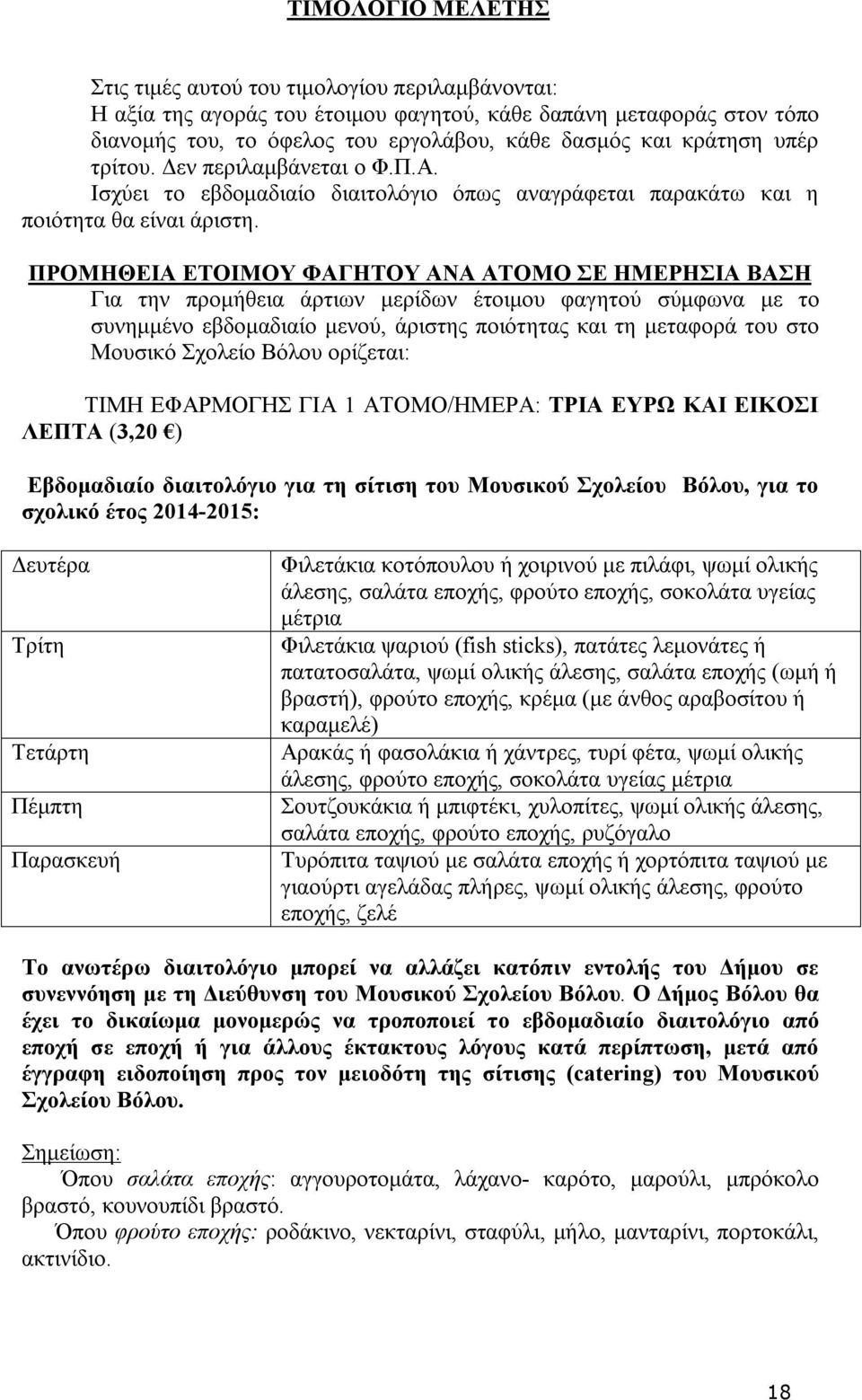 ΤΙΜΟΛΟΓΙΟ ΜΕΛΕΤΗΣ

Στις τιμές αυτού του τιμολογίου περιλαμβάνονται: Η αξία της αγοράς του έτοιμου φαγητού, κάθε δαπάνη μεταφοράς στον τόπο διανομής του, το όφελος του εργολάβου, κάθε δασμός και κράτηση υπέρ τρίτου. Δεν περιλαμβάνεται ο Φ.Π.Α.

Ισχύει το εβδομαδιαίο διαιτολόγιο όπως αναγράφεται παρακάτω και η ποιότητα θα είναι άριστη.

ΠΡΟΜΗΘΕΙΑ ΕΤΟΙΜΟΥ ΦΑΓΗΤΟΥ ΑΝΑ ΑΤΟΜΟ ΣΕ ΗΜΕΡΗΣΙΑ ΒΑΣΗ

Για την προμήθεια άρτιων μερίδων έτοιμου φαγητού σύμφωνα με το συνημμένο εβδομαδιαίο μενού, άριστης ποιότητας και τη μεταφορά του στο Μουσικό Σχολείο Βόλου ορίζεται:

ΤΙΜΗ ΕΦΑΡΜΟΓΗΣ ΓΙΑ 1 ΑΤΟΜΟ/ΗΜΕΡΑ: ΤΡΙΑ ΕΥΡΩ ΚΑΙ ΕΙΚΟΣΙ ΛΕΠΤΑ (3,20 €)

Εβδομαδιαίο διαιτολόγιο για τη σίτιση του Μουσικού Σχολείου Βόλου, για το σχολικό έτος 2014-2015:

| Δευτέρα | Φιλετάκια κοτόπουλου ή χοιρινού με πιλάφι, ψωμί ολικής άλεσης, σαλάτα εποχής, φρούτο εποχής, σοκολάτα υγείας μέτρια |
|---|---|
| Τρίτη | Φιλετάκια ψαριού (fish sticks), πατάτες λεμονάτες ή πατατοσαλάτα, ψωμί ολικής άλεσης, σαλάτα εποχής (ωμή ή βραστή), φρούτο εποχής, κρέμα (με άνθος αραβοσίτου ή καραμελέ) |
| Τετάρτη | Αρακάς ή φασολάκια ή χάντρες, τυρί φέτα, ψωμί ολικής άλεσης, φρούτο εποχής, σοκολάτα υγείας μέτρια |
| Πέμπτη | Σουτζουκάκια ή μπιφτέκι, χυλοπίτες, ψωμί ολικής άλεσης, σαλάτα εποχής, φρούτο εποχής, ρυζόγαλο |
| Παρασκευή | Τυρόπιτα ταψιού με σαλάτα εποχής ή χορτόπιτα ταψιού με γιαούρτι αγελάδας πλήρες, ψωμί ολικής άλεσης, φρούτο εποχής, ζελέ |

Το ανωτέρω διαιτολόγιο μπορεί να αλλάζει κατόπιν εντολής του Δήμου σε συνεννόηση με τη Διεύθυνση του Μουσικού Σχολείου Βόλου. Ο Δήμος Βόλου θα έχει το δικαίωμα μονομερώς να τροποποιεί το εβδομαδιαίο διαιτολόγιο από εποχή σε εποχή ή για άλλους έκτακτους λόγους κατά περίπτωση, μετά από έγγραφη ειδοποίηση προς τον μειοδότη της σίτισης (catering) του Μουσικού Σχολείου Βόλου.

Σημείωση:
Όπου σαλάτα εποχής: αγγουροτομάτα, λάχανο- καρότο, μαρούλι, μπρόκολο βραστό, κουνουπίδι βραστό.
Όπου φρούτο εποχής: ροδάκινο, νεκταρίνι, σταφύλι, μήλο, μανταρίνι, πορτοκάλι, ακτινίδιο.

18